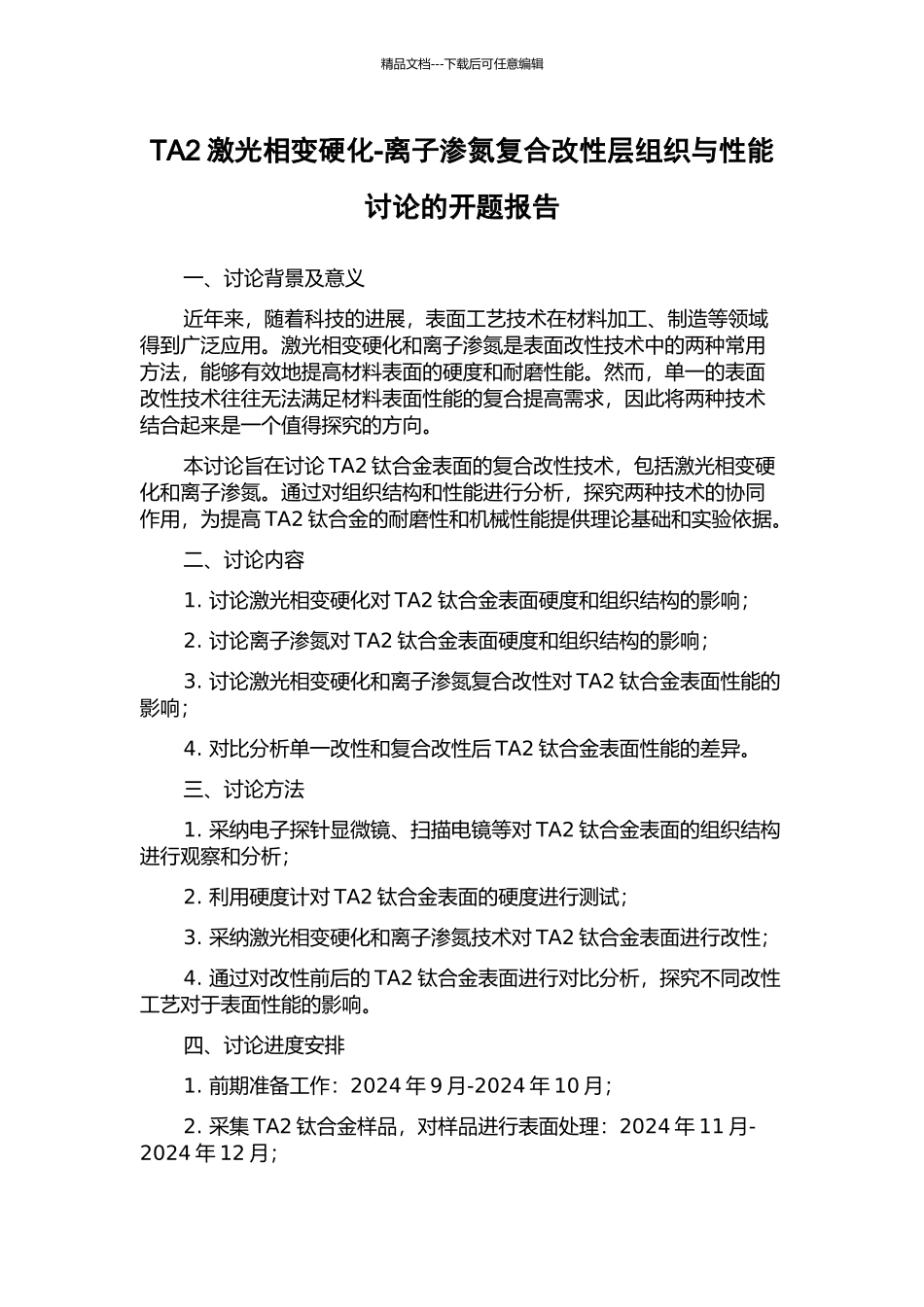 精品文档---下载后可任意编辑

TA2 激光相变硬化-离子渗氮复合改性层组织与性能讨论的开题报告

一、讨论背景及意义

近年来，随着科技的进展，表面工艺技术在材料加工、制造等领域得到广泛应用。激光相变硬化和离子渗氮是表面改性技术中的两种常用方法，能够有效地提高材料表面的硬度和耐磨性能。然而，单一的表面改性技术往往无法满足材料表面性能的复合提高需求，因此将两种技术结合起来是一个值得探究的方向。

本讨论旨在讨论 TA2 钛合金表面的复合改性技术，包括激光相变硬化和离子渗氮。通过对组织结构和性能进行分析，探究两种技术的协同作用，为提高 TA2 钛合金的耐磨性和机械性能提供理论基础和实验依据。

二、讨论内容

1. 讨论激光相变硬化对 TA2 钛合金表面硬度和组织结构的影响；

2. 讨论离子渗氮对 TA2 钛合金表面硬度和组织结构的影响；

3. 讨论激光相变硬化和离子渗氮复合改性对 TA2 钛合金表面性能的影响；

4. 对比分析单一改性和复合改性后 TA2 钛合金表面性能的差异。

三、讨论方法

1. 采纳电子探针显微镜、扫描电镜等对 TA2 钛合金表面的组织结构进行观察和分析；

2. 利用硬度计对 TA2 钛合金表面的硬度进行测试；

3. 采纳激光相变硬化和离子渗氮技术对 TA2 钛合金表面进行改性；

4. 通过对改性前后的 TA2 钛合金表面进行对比分析，探究不同改性工艺对于表面性能的影响。

四、讨论进度安排

1. 前期准备工作：2024 年 9 月-2024 年 10 月；

2. 采集 TA2 钛合金样品，对样品进行表面处理：2024 年 11 月-2024 年 12 月；